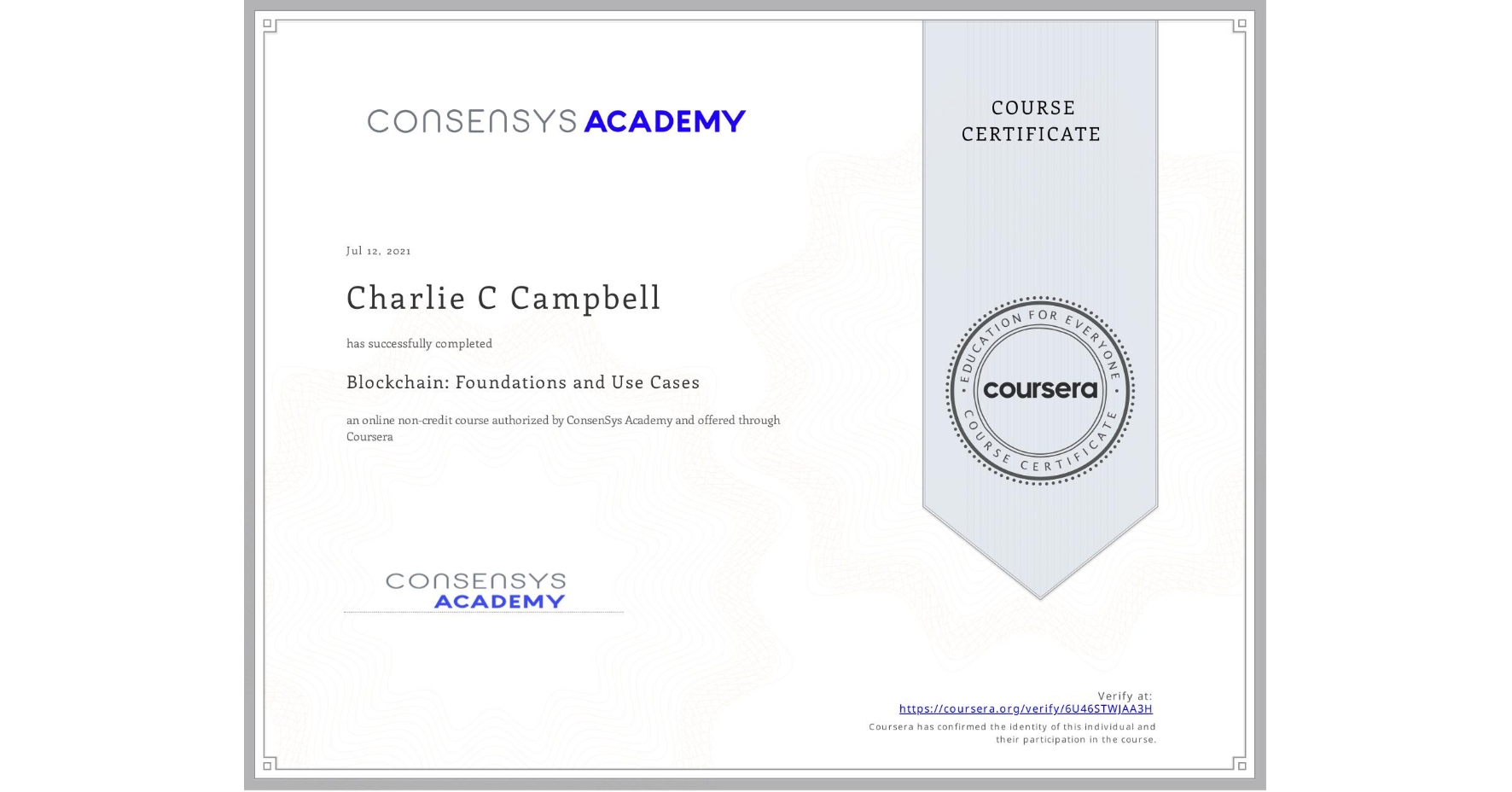 CONSENSYS ACADEMY

COURSE CERTIFICATE

Jul 12, 2021

Charlie C Campbell

has successfully completed

Blockchain: Foundations and Use Cases

an online non-credit course authorized by ConsenSys Academy and offered through Coursera

EDUCATION FOR EVERYONE
coursera
COURSE CERTIFICATE

CONSENSYS ACADEMY

Verify at:
https://coursera.org/verify/6U46STWJAA3H
Coursera has confirmed the identity of this individual and their participation in the course.